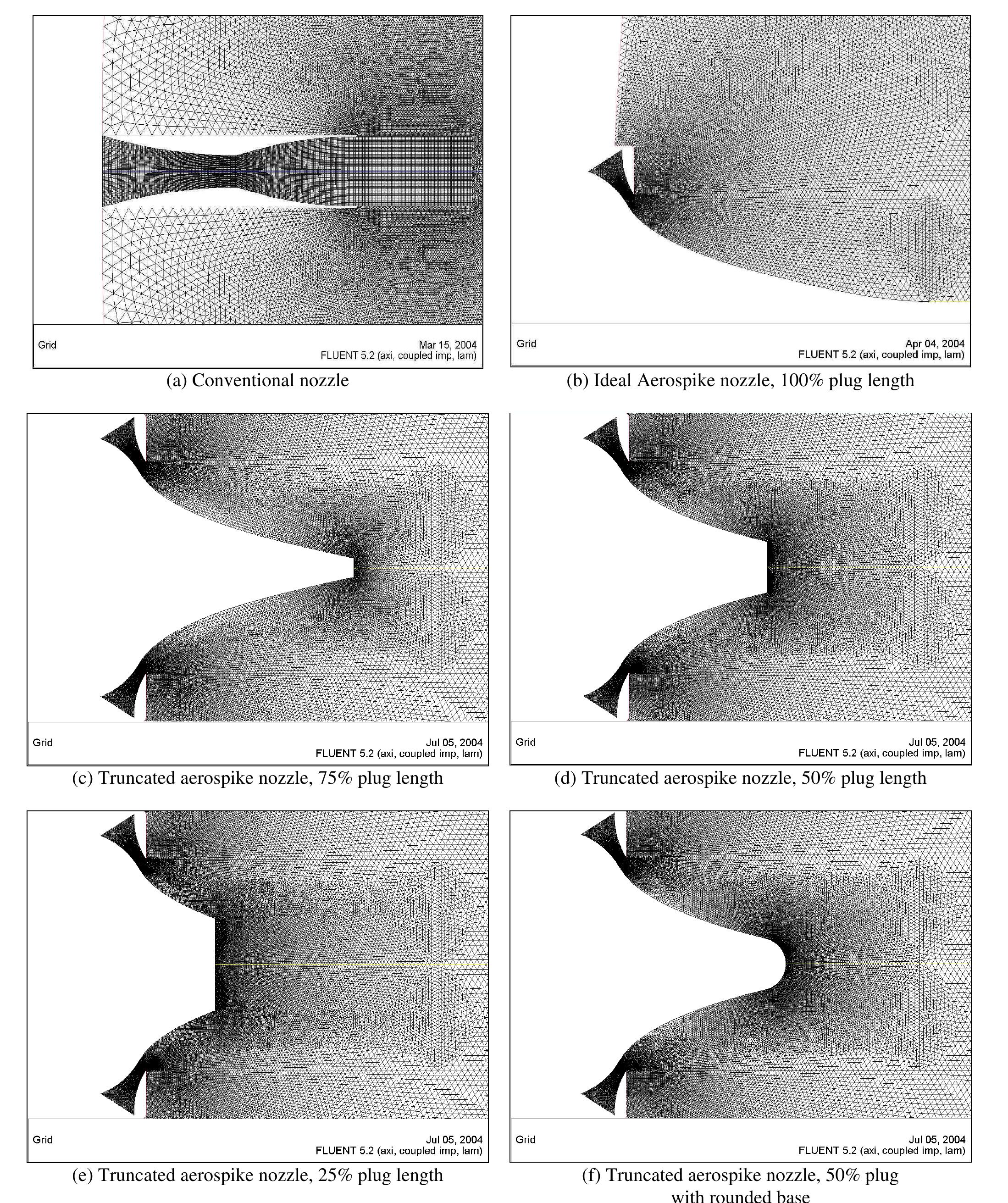 Grid
Mar 15, 2004
FLUENT 5.2 (axi, coupled imp, lam)

(a) Conventional nozzle

Grid
Apr 04, 2004
FLUENT 5.2 (axi, coupled imp, lam)

(b) Ideal Aerospike nozzle, 100% plug length

Grid
Jul 05, 2004
FLUENT 5.2 (axi, coupled imp, lam)

(c) Truncated aerospike nozzle, 75% plug length

Grid
Jul 05, 2004
FLUENT 5.2 (axi, coupled imp, lam)

(d) Truncated aerospike nozzle, 50% plug length

Grid
Jul 05, 2004
FLUENT 5.2 (axi, coupled imp, lam)

(e) Truncated aerospike nozzle, 25% plug length

Grid
Jul 05, 2004
FLUENT 5.2 (axi, coupled imp, lam)

(f) Truncated aerospike nozzle, 50% plug with rounded base